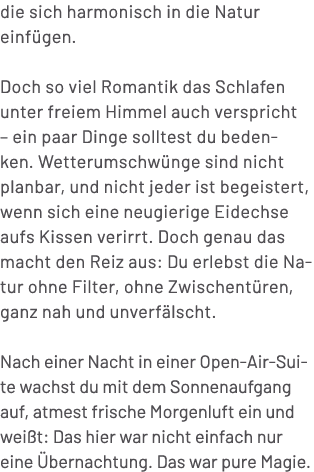 die sich harmonisch in die Natur einfügen.

Doch so viel Romantik das Schlafen unter freiem Himmel auch verspricht – ein paar Dinge solltest du bedenken. Wetterumschwünge sind nicht planbar, und nicht jeder ist begeistert, wenn sich eine neugierige Eidechse aufs Kissen verirrt. Doch genau das macht den Reiz aus: Du erlebst die Natur ohne Filter, ohne Zwischentüren, ganz nah und unverfälscht.

Nach einer Nacht in einer Open-Air-Suite wachst du mit dem Sonnenaufgang auf, atmest frische Morgenluft ein und weißt: Das hier war nicht einfach nur eine Übernachtung. Das war pure Magie.